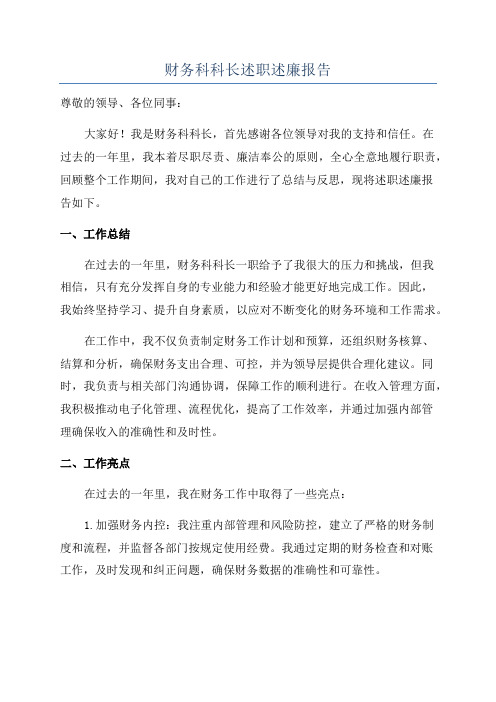 财务科科长述职述廉报告

尊敬的领导、各位同事：

大家好！我是财务科科长，首先感谢各位领导对我的支持和信任。在过去的一年里，我本着尽职尽责、廉洁奉公的原则，全心全意地履行职责，回顾整个工作期间，我对自己的工作进行了总结与反思，现将述职述廉报告如下。

一、工作总结

在过去的一年里，财务科科长一职给予了我很大的压力和挑战，但我相信，只有充分发挥自身的专业能力和经验才能更好地完成工作。因此，我始终坚持学习、提升自身素质，以应对不断变化的财务环境和工作需求。

在工作中，我不仅负责制定财务工作计划和预算，还组织财务核算、结算和分析，确保财务支出合理、可控，并为领导层提供合理化建议。同时，我负责与相关部门沟通协调，保障工作的顺利进行。在收入管理方面，我积极推动电子化管理、流程优化，提高了工作效率，并通过加强内部管理确保收入的准确性和及时性。

二、工作亮点

在过去的一年里，我在财务工作中取得了一些亮点：

1. 加强财务内控：我注重内部管理和风险防控，建立了严格的财务制度和流程，并监督各部门按规定使用经费。我通过定期的财务检查和对账工作，及时发现和纠正问题，确保财务数据的准确性和可靠性。